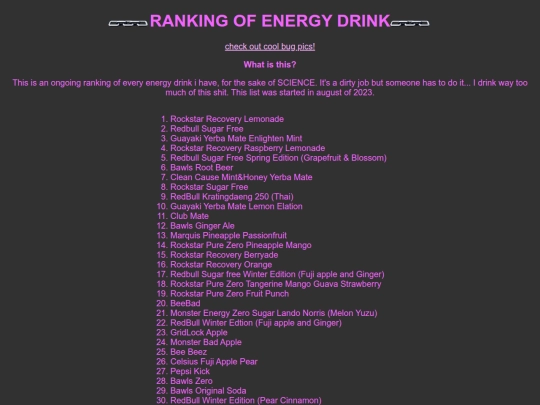 RANKING OF ENERGY DRINK

check out cool bug pics!

What is this?

This is an ongoing ranking of every energy drink i have, for the sake of SCIENCE. It's a dirty job but someone has to do it... I drink way too much of this shit. This list was started in august of 2023.

1. Rockstar Recovery Lemonade
2. Redbull Sugar Free
3. Guayaki Yerba Mate Enlighten Mint
4. Rockstar Recovery Raspberry Lemonade
5. Redbull Sugar Free Spring Edition (Grapefruit & Blossom)
6. Bawls Root Beer
7. Clean Cause Mint&Honey Yerba Mate
8. Rockstar Sugar Free
9. RedBull Kratingdaeng 250 (Thai)
10. Guayaki Yerba Mate Lemon Elation
11. Club Mate
12. Bawls Ginger Ale
13. Marquis Pineapple Passionfruit
14. Rockstar Pure Zero Pineapple Mango
15. Rockstar Recovery Berryade
16. Rockstar Recovery Orange
17. Redbull Sugar free Winter Edition (Fuji apple and Ginger)
18. Rockstar Pure Zero Tangerine Mango Guava Strawberry
19. Rockstar Pure Zero Fruit Punch
20. BeeBad
21. Monster Energy Zero Sugar Lando Norris (Melon Yuzu)
22. RedBull Winter Edtion (Fuji apple and Ginger)
23. GridLock Apple
24. Monster Bad Apple
25. Bee Beez
26. Celsius Fuji Apple Pear
27. Pepsi Kick
28. Bawls Zero
29. Bawls Original Soda
30. RedBull Winter Edition (Pear Cinnamon)